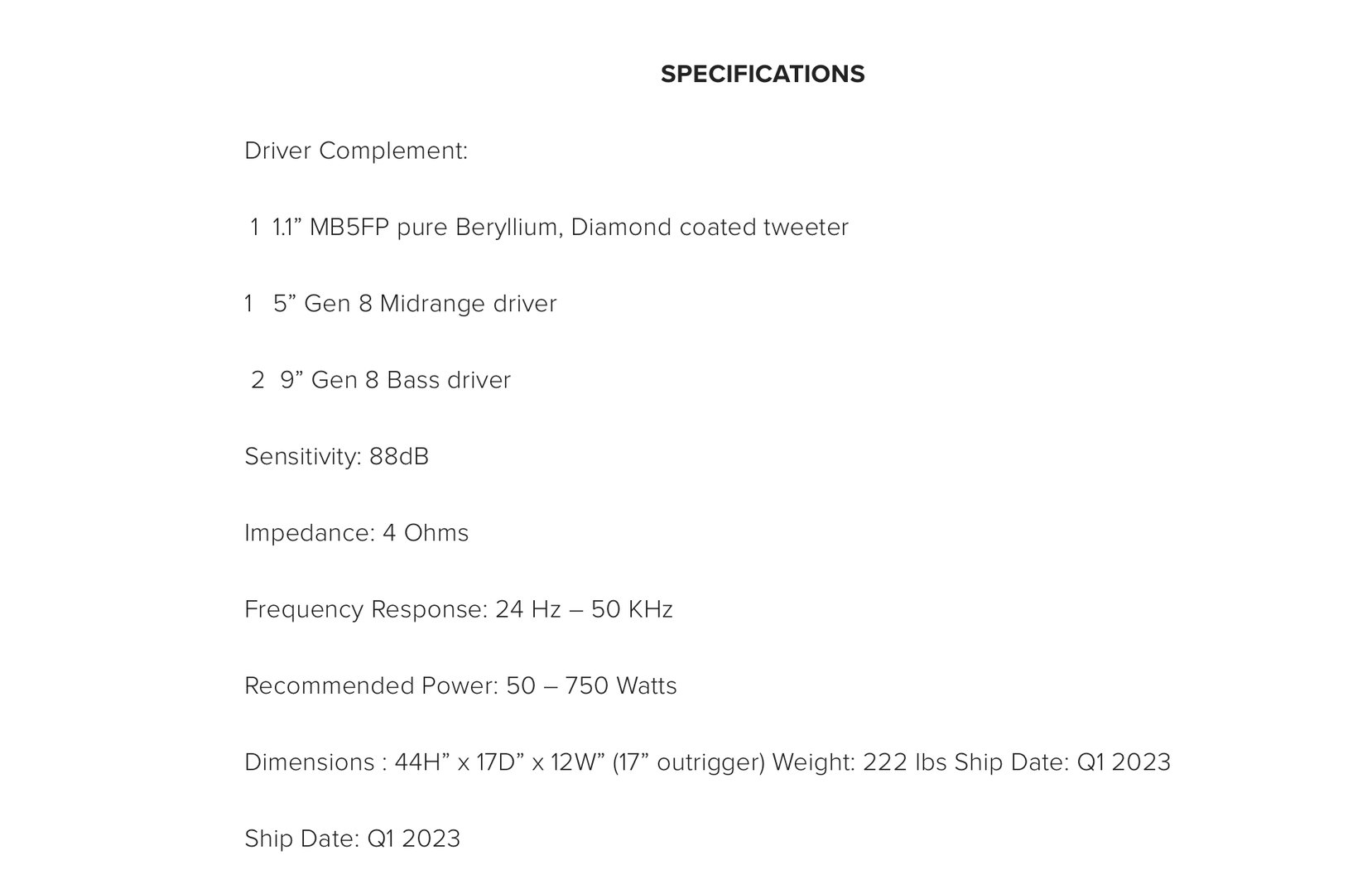 SPECIFICATIONS

Driver Complement:

1 1.1” MB5FP pure Beryllium, Diamond coated tweeter

1 5” Gen 8 Midrange driver

2 9” Gen 8 Bass driver

Sensitivity: 88dB

Impedance: 4 Ohms

Frequency Response: 24 Hz – 50 KHz

Recommended Power: 50 – 750 Watts

Dimensions : 44H” x 17D” x 12W” (17” outrigger) Weight: 222 lbs Ship Date: Q1 2023

Ship Date: Q1 2023